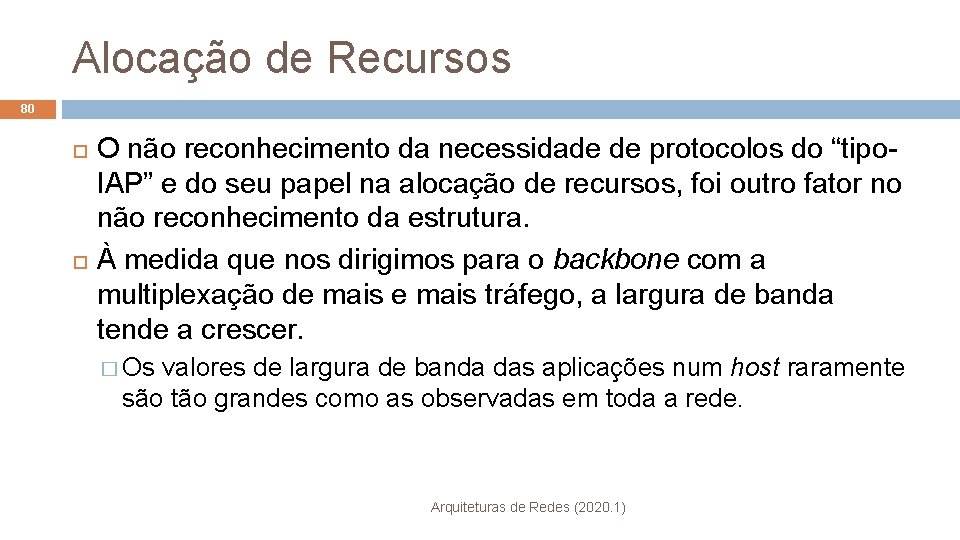 Alocação de Recursos

80

O não reconhecimento da necessidade de protocolos do “tipo-IAP” e do seu papel na alocação de recursos, foi outro fator no não reconhecimento da estrutura.

À medida que nos dirigimos para o backbone com a multiplexação de mais e mais tráfego, a largura de banda tende a crescer.

Os valores de largura de banda das aplicações num host raramente são tão grandes como as observadas em toda a rede.

Arquiteturas de Redes (2020.1)